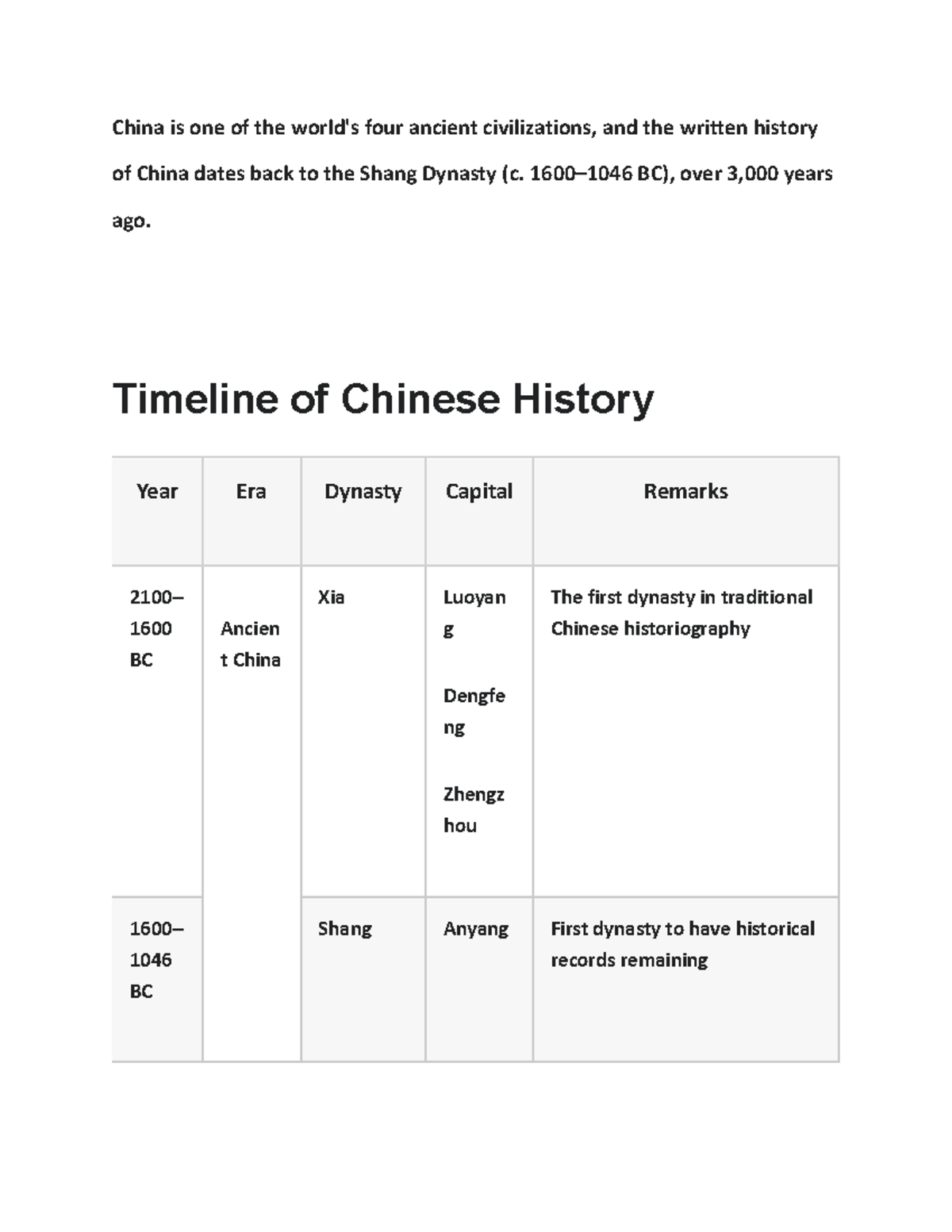 China is one of the world's four ancient civilizations, and the written history of China dates back to the Shang Dynasty (c. 1600–1046 BC), over 3,000 years ago.

Timeline of Chinese History

| Year | Era | Dynasty | Capital | Remarks |
|---|---|---|---|---|
| 2100–1600 BC | Ancient China | Xia | Luoyang Dengfeng Zhengzhou | The first dynasty in traditional Chinese historiography |
| 1600–1046 BC | | Shang | Anyang | First dynasty to have historical records remaining |